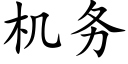 机务